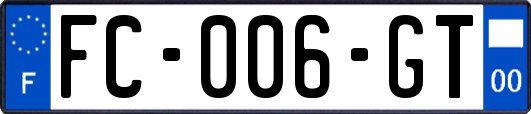 F

FC-006-GT

00